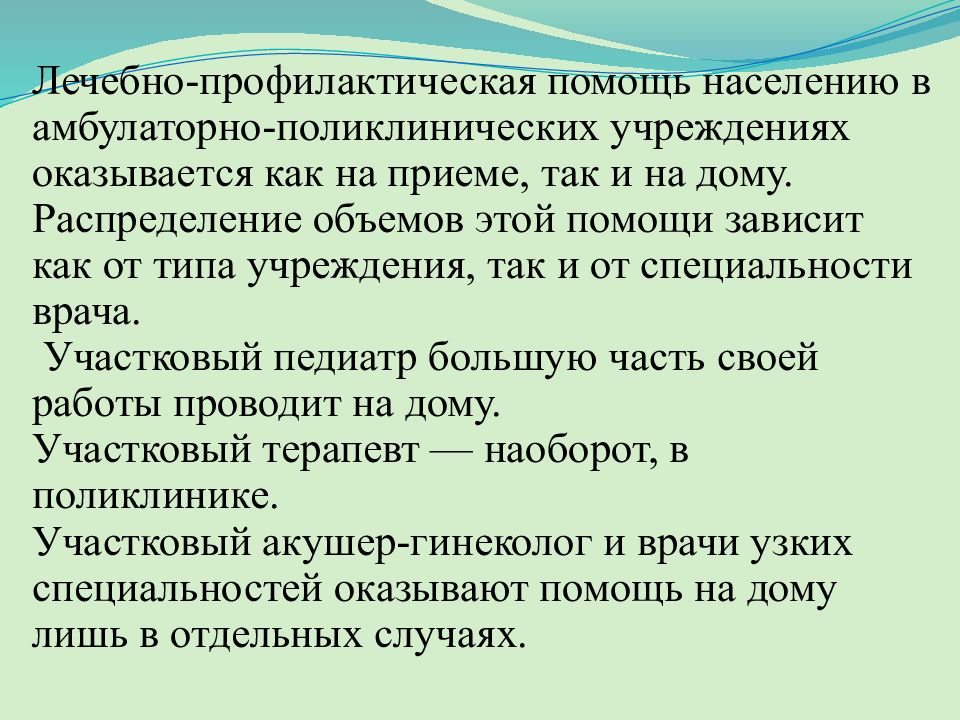 Лечебно-профилактическая помощь населению в амбулаторно-поликлинических учреждениях оказывается как на приеме, так и на дому. Распределение объемов этой помощи зависит как от типа учреждения, так и от специальности врача.
Участковый педиатр большую часть своей работы проводит на дому.
Участковый терапевт — наоборот, в поликлинике.
Участковый акушер-гинеколог и врачи узких специальностей оказывают помощь на дому лишь в отдельных случаях.